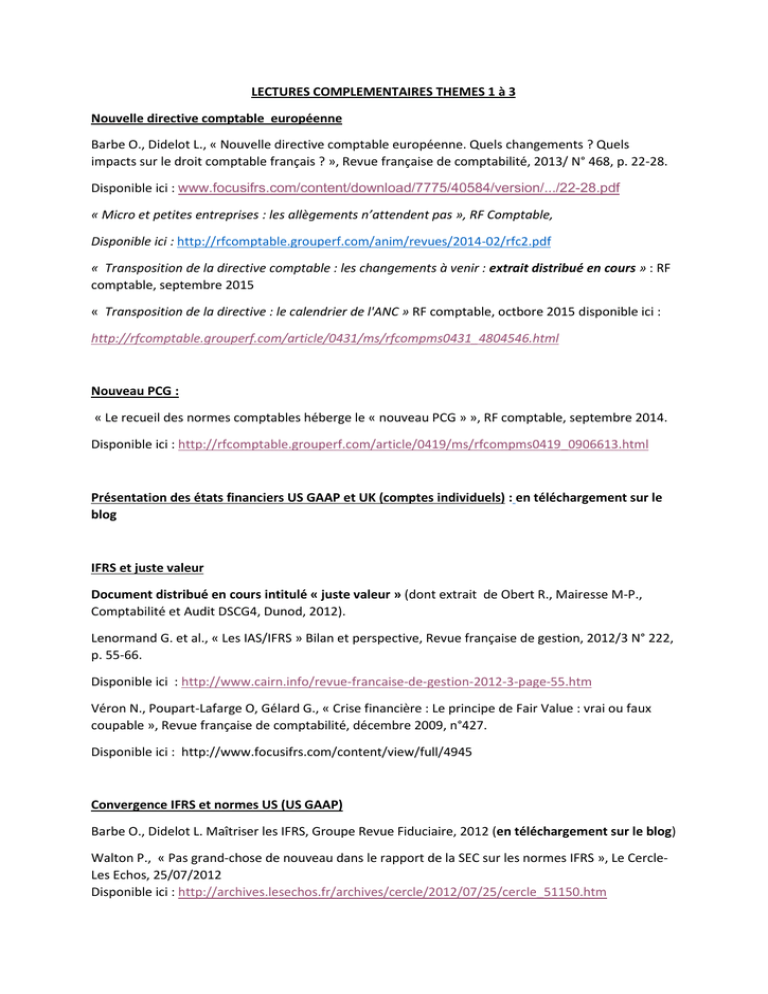 LECTURES COMPLEMENTAIRES THEMES 1 à 3

Nouvelle directive comptable européenne

Barbe O., Didelot L., « Nouvelle directive comptable européenne. Quels changements ? Quels impacts sur le droit comptable français ? », Revue française de comptabilité, 2013/ N° 468, p. 22-28.

Disponible ici : www.focusifrs.com/content/download/7775/40584/version/.../22-28.pdf

« Micro et petites entreprises : les allègements n'attendent pas », RF Comptable,

Disponible ici : http://rfcomptable.grouperf.com/anim/revues/2014-02/rfc2.pdf

« Transposition de la directive comptable : les changements à venir : extrait distribué en cours » : RF comptable, septembre 2015

« Transposition de la directive : le calendrier de l'ANC » RF comptable, octbore 2015 disponible ici :

http://rfcomptable.grouperf.com/article/0431/ms/rfcompms0431_4804546.html

Nouveau PCG :

« Le recueil des normes comptables héberge le « nouveau PCG » », RF comptable, septembre 2014.

Disponible ici : http://rfcomptable.grouperf.com/article/0419/ms/rfcompms0419_0906613.html

Présentation des états financiers US GAAP et UK (comptes individuels) : en téléchargement sur le blog

IFRS et juste valeur

Document distribué en cours intitulé « juste valeur » (dont extrait de Obert R., Mairesse M-P., Comptabilité et Audit DSCG4, Dunod, 2012).

Lenormand G. et al., « Les IAS/IFRS » Bilan et perspective, Revue française de gestion, 2012/3 N° 222, p. 55-66.

Disponible ici : http://www.cairn.info/revue-francaise-de-gestion-2012-3-page-55.htm

Véron N., Poupart-Lafarge O, Gélard G., « Crise financière : Le principe de Fair Value : vrai ou faux coupable », Revue française de comptabilité, décembre 2009, n°427.

Disponible ici : http://www.focusifrs.com/content/view/full/4945

Convergence IFRS et normes US (US GAAP)

Barbe O., Didelot L. Maîtriser les IFRS, Groupe Revue Fiduciaire, 2012 (en téléchargement sur le blog)

Walton P., « Pas grand-chose de nouveau dans le rapport de la SEC sur les normes IFRS », Le Cercle-Les Echos, 25/07/2012
Disponible ici : http://archives.lesechos.fr/archives/cercle/2012/07/25/cercle_51150.htm